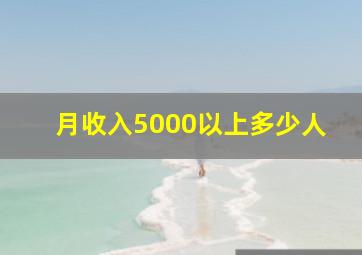 月收入5000以上多少人